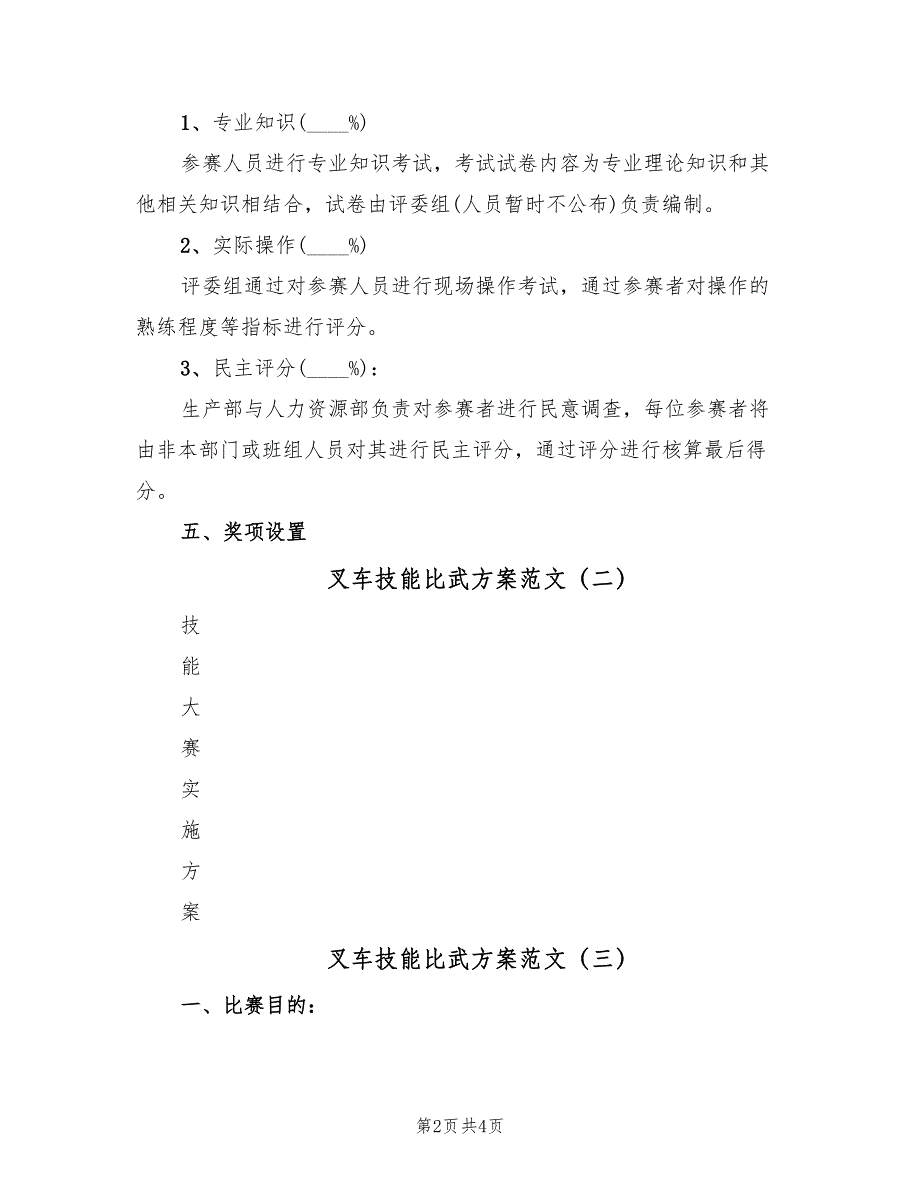 1、专业知识(____%)

参赛人员进行专业知识考试，考试试卷内容为专业理论知识和其他相关知识相结合，试卷由评委组(人员暂时不公布)负责编制。

2、实际操作(____%)

评委组通过对参赛人员进行现场操作考试，通过参赛者对操作的熟练程度等指标进行评分。

3、民主评分(____%)：

生产部与人力资源部负责对参赛者进行民意调查，每位参赛者将由非本部门或班组人员对其进行民主评分，通过评分进行核算最后得分。

五、奖项设置

叉车技能比武方案范文（二）

技
能
大
赛
实
施
方
案

叉车技能比武方案范文（三）

一、比赛目的：

第2页 共4页